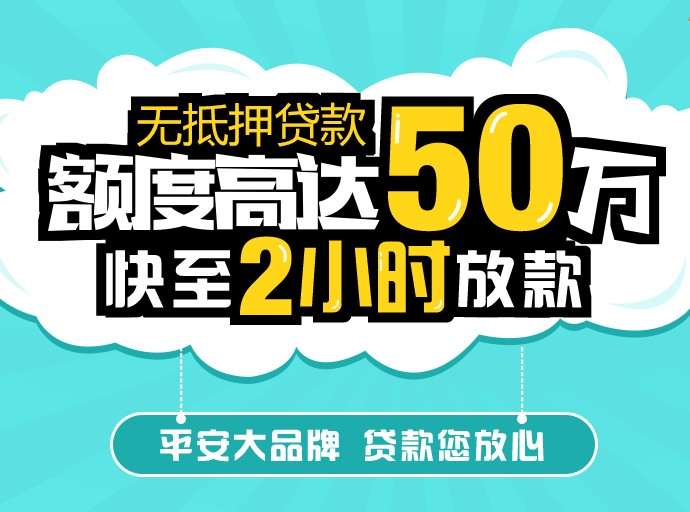 无抵押贷款
额度高达50万
快至2小时放款

平安大品牌 贷款您放心